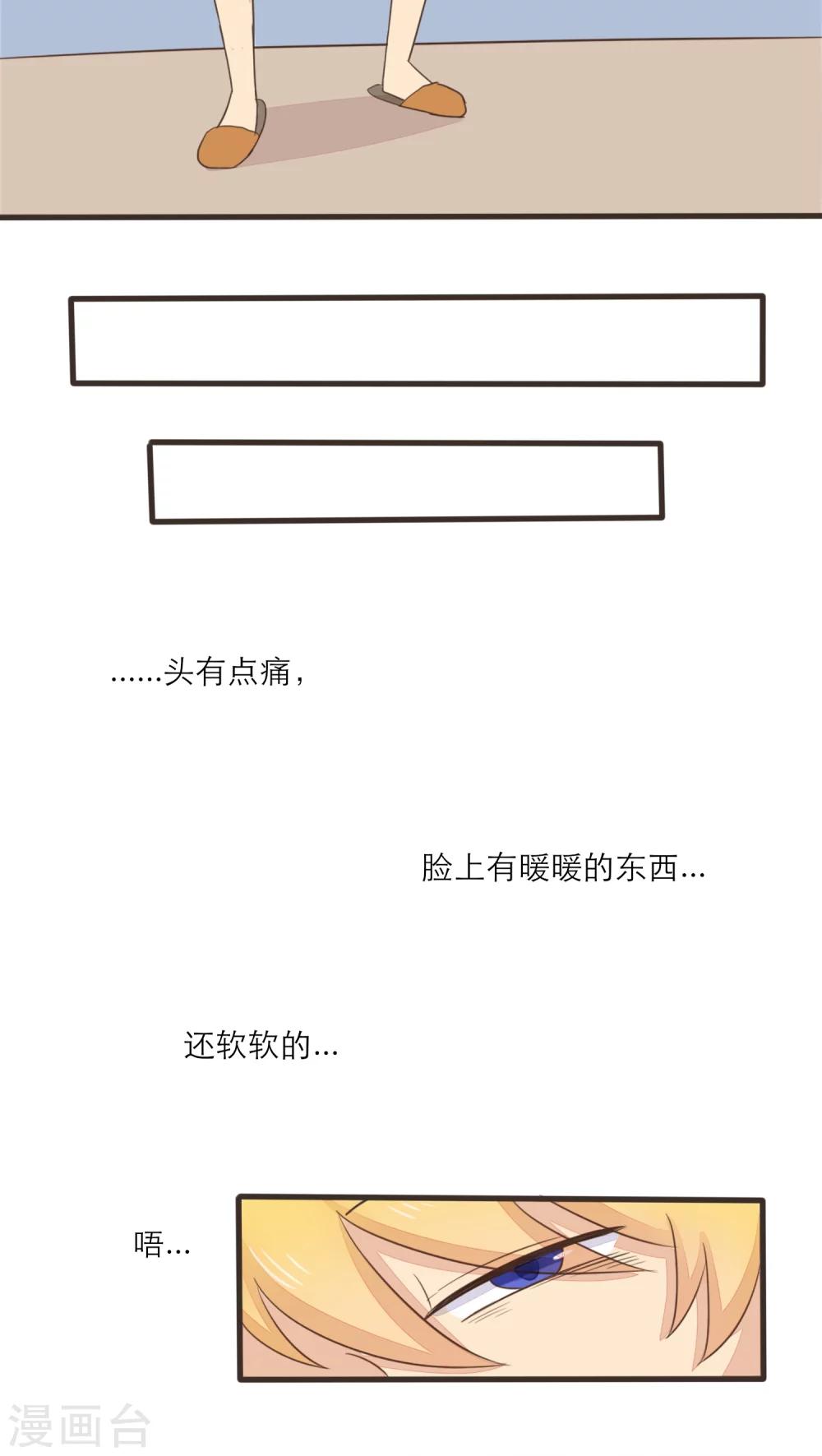 ......头有点痛，

脸上有暖暖的东西...

还软软的...

唔...

漫画台